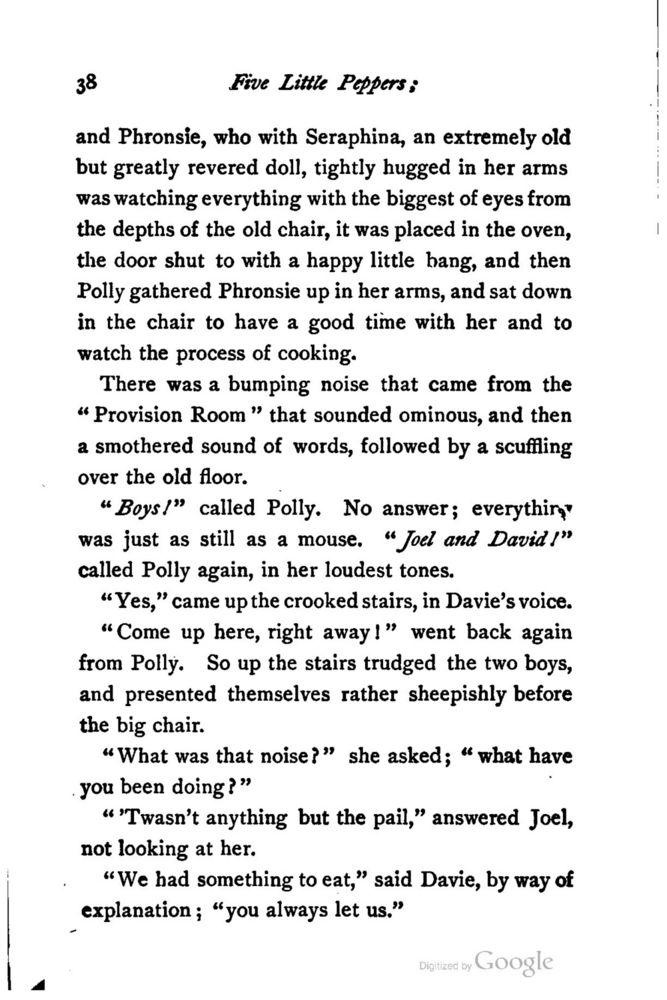 38 Five Little Peppers;

and Phronsie, who with Seraphina, an extremely old but greatly revered doll, tightly hugged in her arms was watching everything with the biggest of eyes from the depths of the old chair, it was placed in the oven, the door shut to with a happy little bang, and then Polly gathered Phronsie up in her arms, and sat down in the chair to have a good time with her and to watch the process of cooking.

There was a bumping noise that came from the "Provision Room" that sounded ominous, and then a smothered sound of words, followed by a scuffling over the old floor.

"Boys!" called Polly. No answer; everything was just as still as a mouse. "Joel and David!" called Polly again, in her loudest tones.

"Yes," came up the crooked stairs, in Davie's voice.

"Come up here, right away!" went back again from Polly. So up the stairs trudged the two boys, and presented themselves rather sheepishly before the big chair.

"What was that noise?" she asked; "what have you been doing?"

"'Twasn't anything but the pail," answered Joel, not looking at her.

"We had something to eat," said Davie, by way of explanation; "you always let us."

Digitized by Google